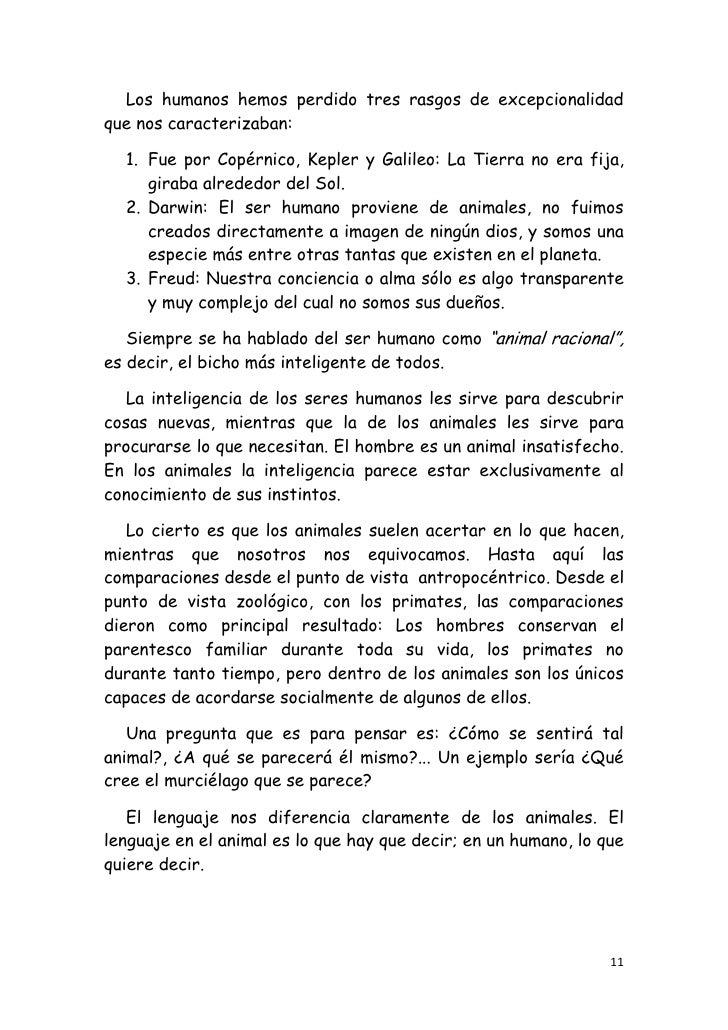 Los humanos hemos perdido tres rasgos de excepcionalidad que nos caracterizaban:

1. Fue por Copérnico, Kepler y Galileo: La Tierra no era fija, giraba alrededor del Sol.
2. Darwin: El ser humano proviene de animales, no fuimos creados directamente a imagen de ningún dios, y somos una especie más entre otras tantas que existen en el planeta.
3. Freud: Nuestra conciencia o alma sólo es algo transparente y muy complejo del cual no somos sus dueños.

Siempre se ha hablado del ser humano como "animal racional", es decir, el bicho más inteligente de todos.

La inteligencia de los seres humanos les sirve para descubrir cosas nuevas, mientras que la de los animales les sirve para procurarse lo que necesitan. El hombre es un animal insatisfecho. En los animales la inteligencia parece estar exclusivamente al conocimiento de sus instintos.

Lo cierto es que los animales suelen acertar en lo que hacen, mientras que nosotros nos equivocamos. Hasta aquí las comparaciones desde el punto de vista antropocéntrico. Desde el punto de vista zoológico, con los primates, las comparaciones dieron como principal resultado: Los hombres conservan el parentesco familiar durante toda su vida, los primates no durante tanto tiempo, pero dentro de los animales son los únicos capaces de acordarse socialmente de algunos de ellos.

Una pregunta que es para pensar es: ¿Cómo se sentirá tal animal?, ¿A qué se parecerá él mismo?... Un ejemplo sería ¿Qué cree el murciélago que se parece?

El lenguaje nos diferencia claramente de los animales. El lenguaje en el animal es lo que hay que decir; en un humano, lo que quiere decir.

11